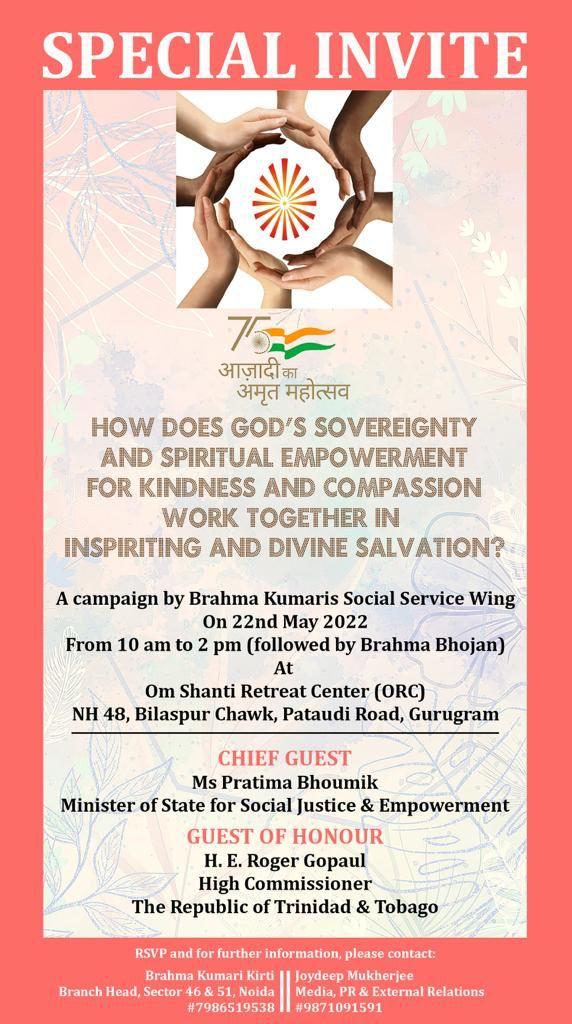 SPECIAL INVITE

75
आज़ादी का
अमृत महोत्सव

HOW DOES GOD'S SOVEREIGNTY AND SPIRITUAL EMPOWERMENT FOR KINDNESS AND COMPASSION WORK TOGETHER IN INSPIRITING AND DIVINE SALVATION?

A campaign by Brahma Kumaris Social Service Wing
On 22nd May 2022
From 10 am to 2 pm (followed by Brahma Bhojan)
At
Om Shanti Retreat Center (ORC)
NH 48, Bilaspur Chawk, Pataudi Road, Gurugram

CHIEF GUEST
Ms Pratima Bhoumik
Minister of State for Social Justice & Empowerment

GUEST OF HONOUR
H. E. Roger Gopaul
High Commissioner
The Republic of Trinidad & Tobago

RSVP and for further information, please contact:

Brahma Kumari Kirti
Branch Head, Sector 46 & 51, Noida
#7986519538

Joydeep Mukherjee
Media, PR & External Relations
#9871091591